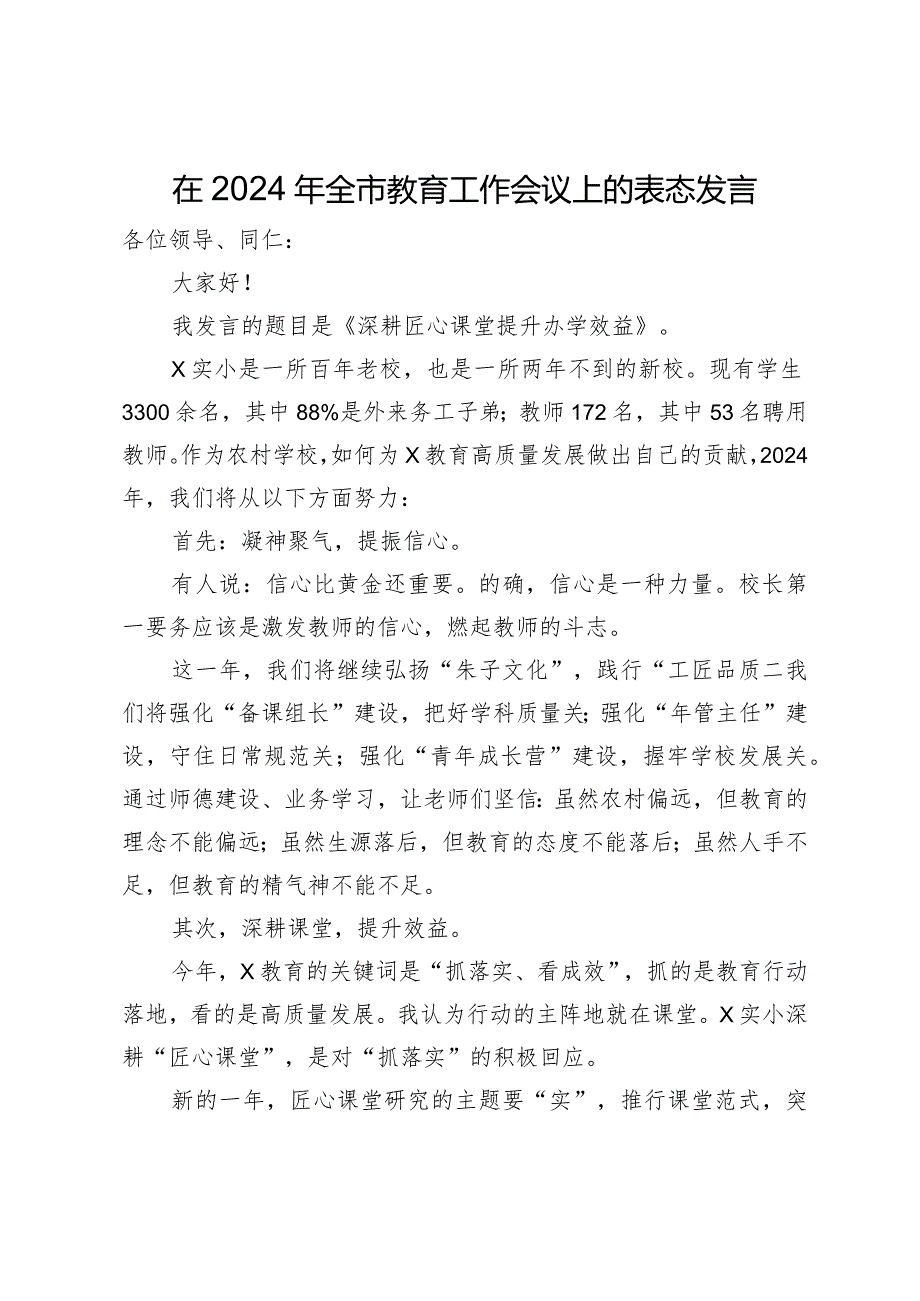 在2024年全市教育工作会议上的表态发言

各位领导、同仁：

大家好！

我发言的题目是《深耕匠心课堂提升办学效益》。

X实小是一所百年老校，也是一所两年不到的新校。现有学生3300余名，其中88%是外来务工子弟；教师172名，其中53名聘用教师。作为农村学校，如何为X教育高质量发展做出自己的贡献，2024年，我们将从以下方面努力：

首先：凝神聚气，提振信心。

有人说：信心比黄金还重要。的确，信心是一种力量。校长第一要务应该是激发教师的信心，燃起教师的斗志。

这一年，我们将继续弘扬“朱子文化”，践行“工匠品质二我们将强化“备课组长”建设，把好学科质量关；强化“年管主任”建设，守住日常规范关；强化“青年成长营”建设，握牢学校发展关。通过师德建设、业务学习，让老师们坚信：虽然农村偏远，但教育的理念不能偏远；虽然生源落后，但教育的态度不能落后；虽然人手不足，但教育的精气神不能不足。

其次，深耕课堂，提升效益。

今年，X教育的关键词是“抓落实、看成效”，抓的是教育行动落地，看的是高质量发展。我认为行动的主阵地就在课堂。X实小深耕“匠心课堂”，是对“抓落实”的积极回应。

新的一年，匠心课堂研究的主题要“实”，推行课堂范式，突